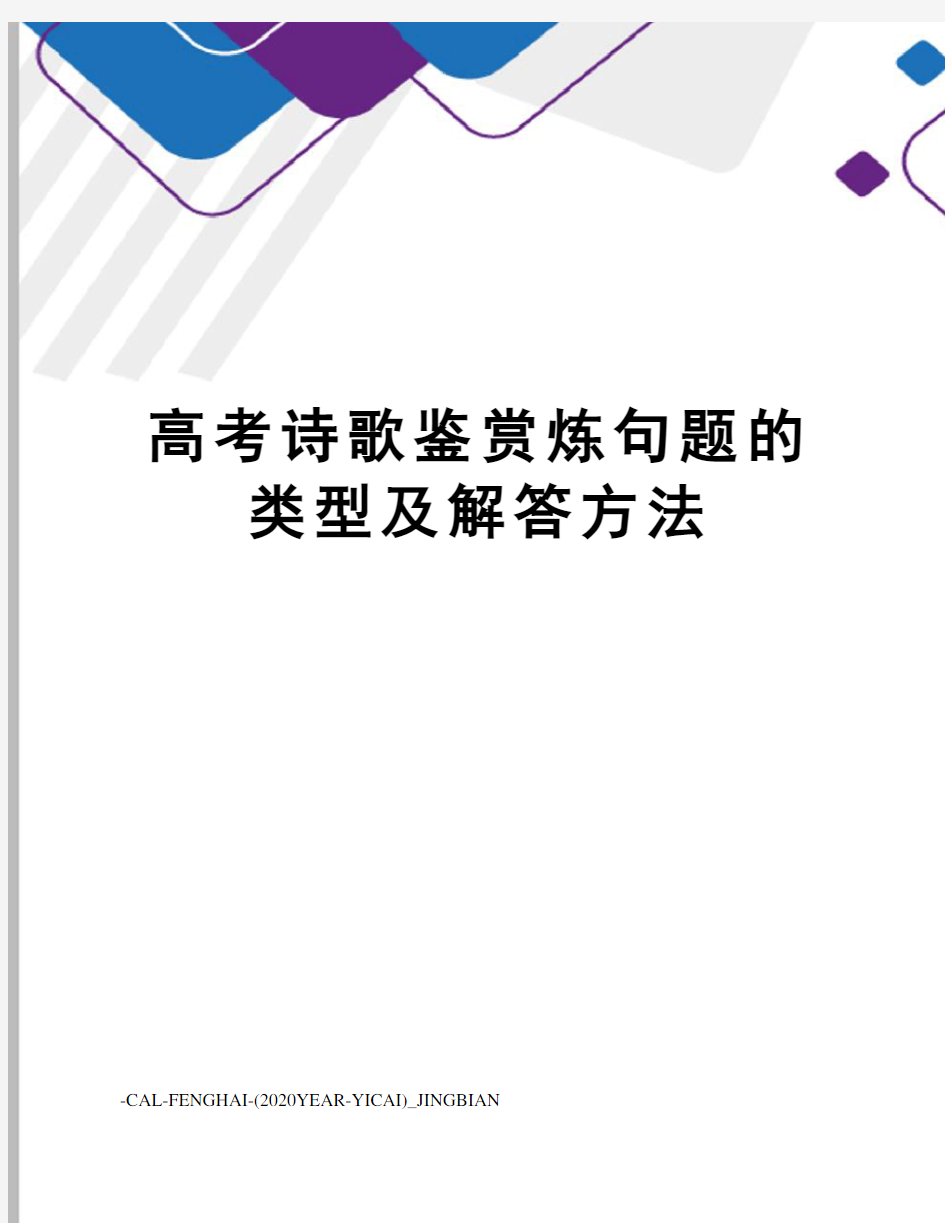 高考诗歌鉴赏炼句题的类型及解答方法

-CAL-FENGHAI-(2020YEAR-YICAI)_JINGBIAN